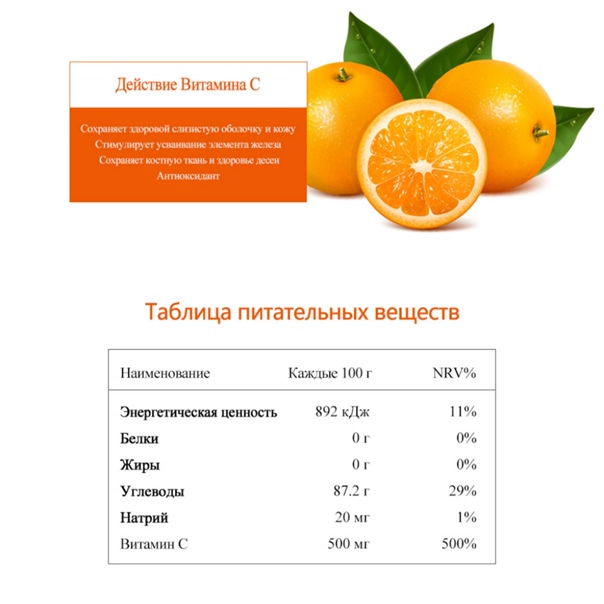 Действие Витамина С

Сохраняет здоровой слизистую оболочку и кожу
Стимулирует усваивание элемента железа
Сохраняет костную ткань и здоровье десен
Антиоксидант

Таблица питательных веществ

| Наименование | Каждые 100 г | NRV% |
|---|---|---|
| Энергетическая ценность | 892 кДж | 11% |
| Белки | 0 г | 0% |
| Жиры | 0 г | 0% |
| Углеводы | 87.2 г | 29% |
| Натрий | 20 мг | 1% |
| Витамин С | 500 мг | 500% |